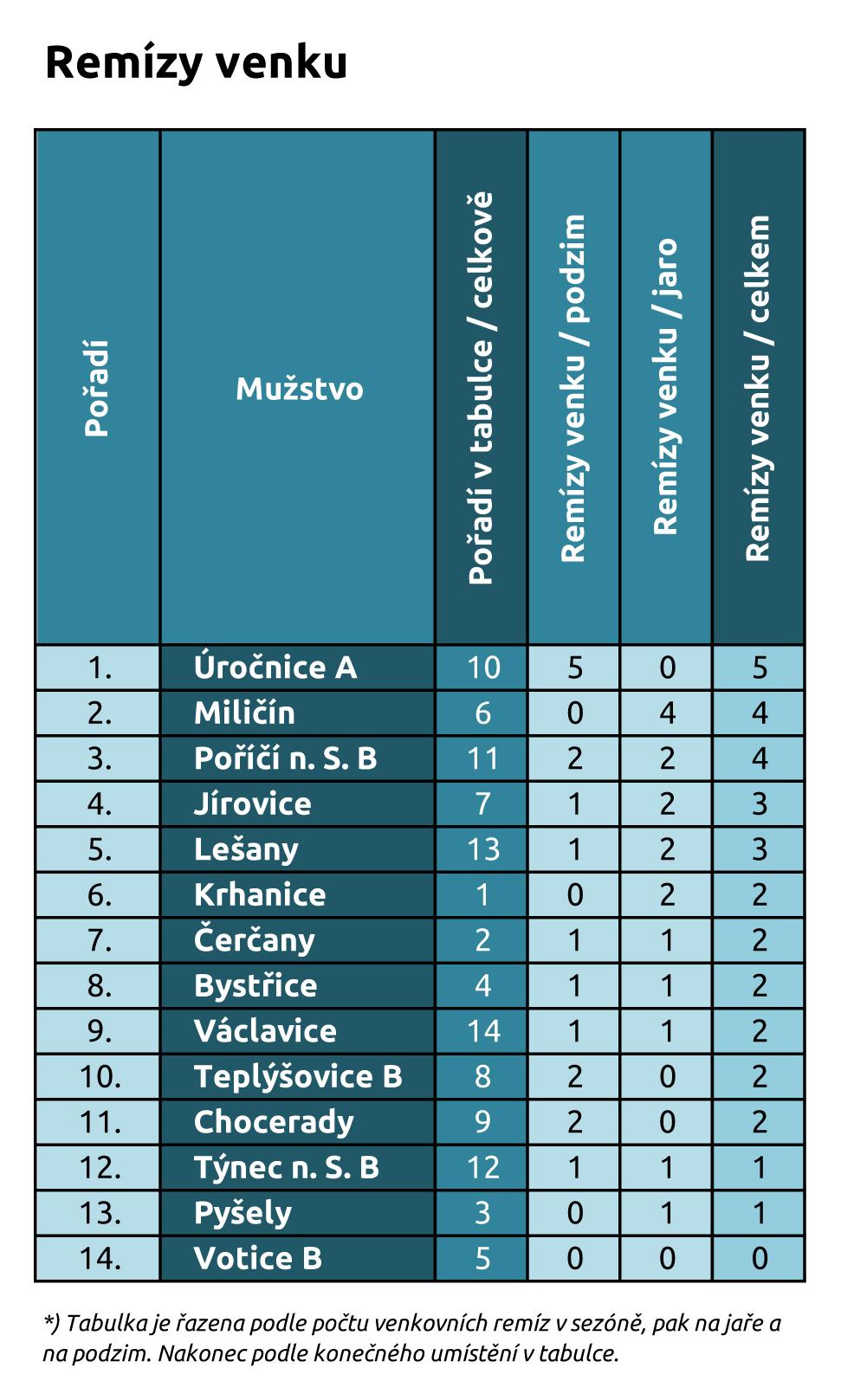 Remízy venku

| Pořadí | Mužstvo | Pořadí v tabulce / celkově | Remízy venku / podzim | Remízy venku / jaro | Remízy venku / celkem |
|---|---|---|---|---|---|
| 1. | Úročnice A | 10 | 5 | 0 | 5 |
| 2. | Miličín | 6 | 0 | 4 | 4 |
| 3. | Poříčí n. S. B | 11 | 2 | 2 | 4 |
| 4. | Jírovice | 7 | 1 | 2 | 3 |
| 5. | Lešany | 13 | 1 | 2 | 3 |
| 6. | Krhanice | 1 | 0 | 2 | 2 |
| 7. | Čerčany | 2 | 1 | 1 | 2 |
| 8. | Bystřice | 4 | 1 | 1 | 2 |
| 9. | Václavice | 14 | 1 | 1 | 2 |
| 10. | Teplýšovice B | 8 | 2 | 0 | 2 |
| 11. | Chocerady | 9 | 2 | 0 | 2 |
| 12. | Týnec n. S. B | 12 | 1 | 1 | 1 |
| 13. | Pyšely | 3 | 0 | 1 | 1 |
| 14. | Votice B | 5 | 0 | 0 | 0 |

*) Tabulka je řazena podle počtu venkovních remíz v sezóně, pak na jaře a na podzim. Nakonec podle konečného umístění v tabulce.